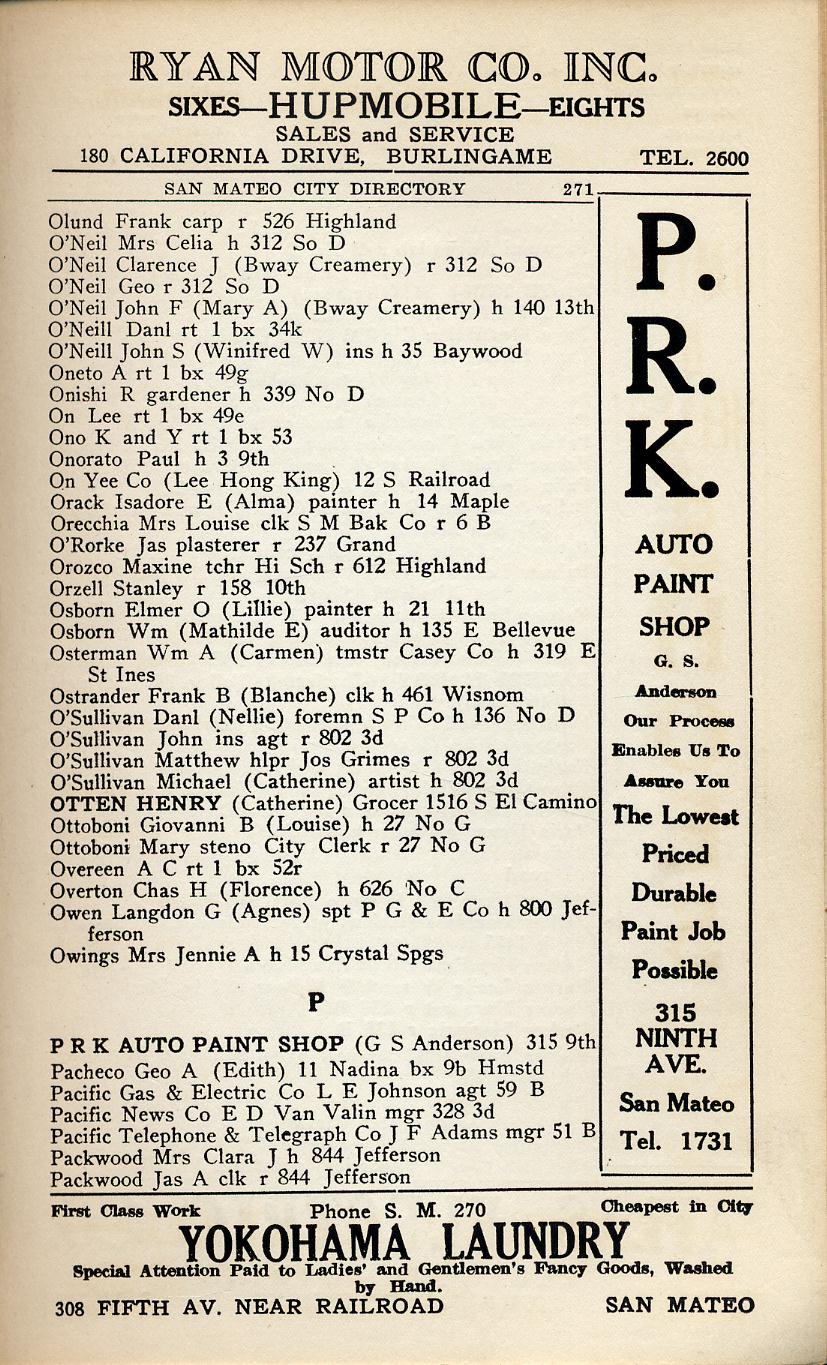 RYAN MOTOR CO. INC.
SIXES—HUPMOBILE—EIGHTS
SALES and SERVICE
180 CALIFORNIA DRIVE, BURLINGAME TEL. 2600

SAN MATEO CITY DIRECTORY 271

Olund Frank carp r 526 Highland
O'Neil Mrs Celia h 312 So D
O'Neil Clarence J (Bway Creamery) r 312 So D
O'Neil Geo r 312 So D
O'Neil John F (Mary A) (Bway Creamery) h 140 13th
O'Neill Danl rt 1 bx 34k
O'Neill John S (Winifred W) ins h 35 Baywood
Oneto A rt 1 bx 49g
Onishi R gardener h 339 No D
On Lee rt 1 bx 49e
Ono K and Y rt 1 bx 53
Onorato Paul h 3 9th
On Yee Co (Lee Hong King) 12 S Railroad
Orack Isadore E (Alma) painter h 14 Maple
Orecchia Mrs Louise clk S M Bak Co r 6 B
O'Rorke Jas plasterer r 237 Grand
Orozco Maxine tchr Hi Sch r 612 Highland
Orzell Stanley r 158 10th
Osborn Elmer O (Lillie) painter h 21 11th
Osborn Wm (Mathilde E) auditor h 135 E Bellevue
Osterman Wm A (Carmen) tmstr Casey Co h 319 E St Ines
Ostrander Frank B (Blanche) clk h 461 Wisnom
O'Sullivan Danl (Nellie) foremn S P Co h 136 No D
O'Sullivan John ins agt r 802 3d
O'Sullivan Matthew hlpr Jos Grimes r 802 3d
O'Sullivan Michael (Catherine) artist h 802 3d
OTTEN HENRY (Catherine) Grocer 1516 S El Camino
Ottoboni Giovanni B (Louise) h 27 No G
Ottoboni Mary steno City Clerk r 27 No G
Overeen A C rt 1 bx 52r
Overton Chas H (Florence) h 626 No C
Owen Langdon G (Agnes) spt P G & E Co h 800 Jefferson
Owings Mrs Jennie A h 15 Crystal Spgs

P

P R K AUTO PAINT SHOP (G S Anderson) 315 9th
Pacheco Geo A (Edith) 11 Nadina bx 9b Hmstd
Pacific Gas & Electric Co L E Johnson agt 59 B
Pacific News Co E D Van Valin mgr 328 3d
Pacific Telephone & Telegraph Co J F Adams mgr 51 B
Packwood Mrs Clara J h 844 Jefferson
Packwood Jas A clk r 844 Jefferson

P. R. K.
AUTO PAINT SHOP
G. S. Anderson
Our Process Enables Us To Assure You The Lowest Priced Durable Paint Job Possible
315 NINTH AVE.
San Mateo
Tel. 1731

First Class Work Phone S. M. 270 Cheapest in City
YOKOHAMA LAUNDRY
Special Attention Paid to Ladies' and Gentlemen's Fancy Goods, Washed by Hand.
308 FIFTH AV. NEAR RAILROAD SAN MATEO